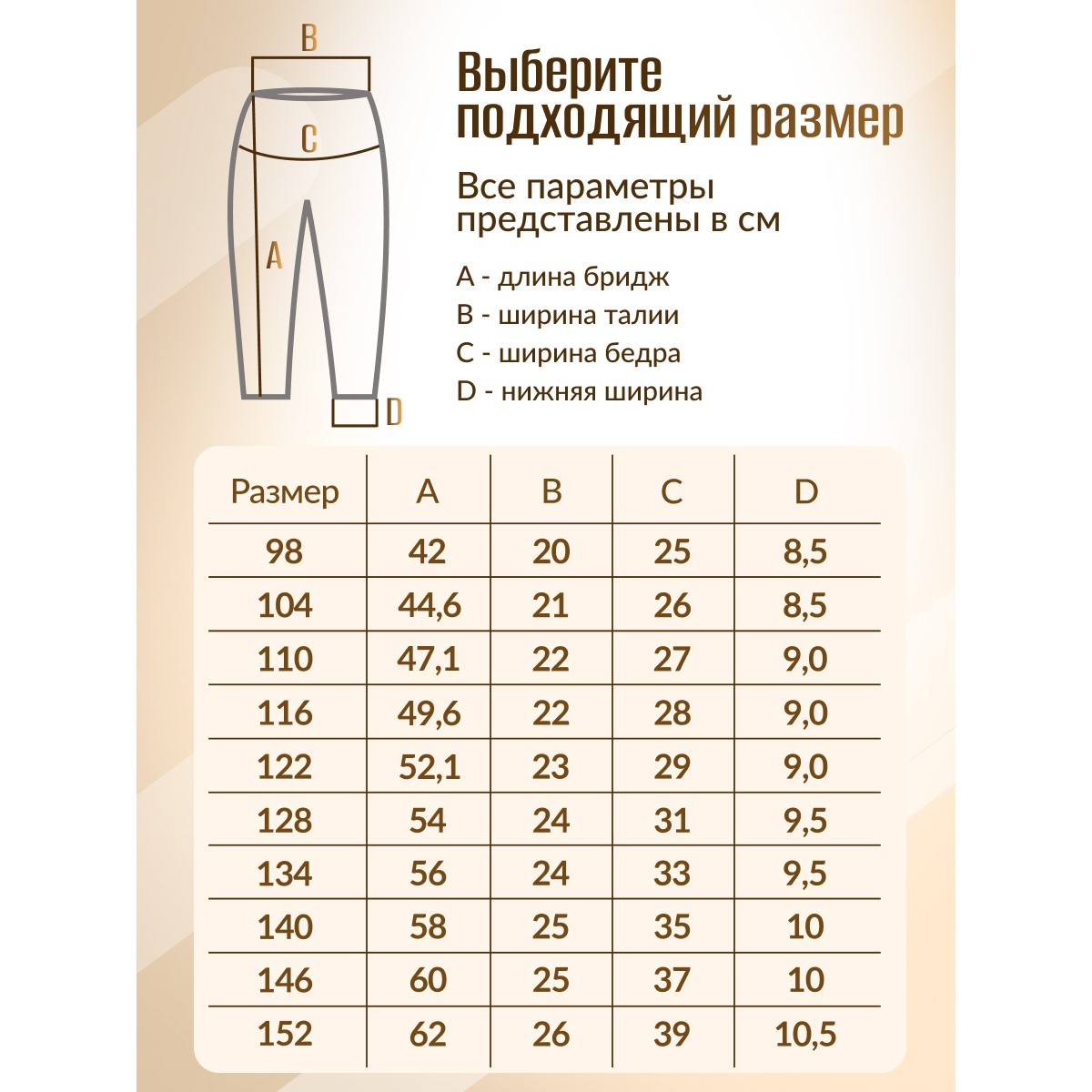 B
C
A
D

Выберите подходящий размер

Все параметры представлены в см

A - длина бридж
B - ширина талии
C - ширина бедра
D - нижняя ширина

| Размер | A | B | C | D |
|---|---|---|---|---|
| 98 | 42 | 20 | 25 | 8,5 |
| 104 | 44,6 | 21 | 26 | 8,5 |
| 110 | 47,1 | 22 | 27 | 9,0 |
| 116 | 49,6 | 22 | 28 | 9,0 |
| 122 | 52,1 | 23 | 29 | 9,0 |
| 128 | 54 | 24 | 31 | 9,5 |
| 134 | 56 | 24 | 33 | 9,5 |
| 140 | 58 | 25 | 35 | 10 |
| 146 | 60 | 25 | 37 | 10 |
| 152 | 62 | 26 | 39 | 10,5 |